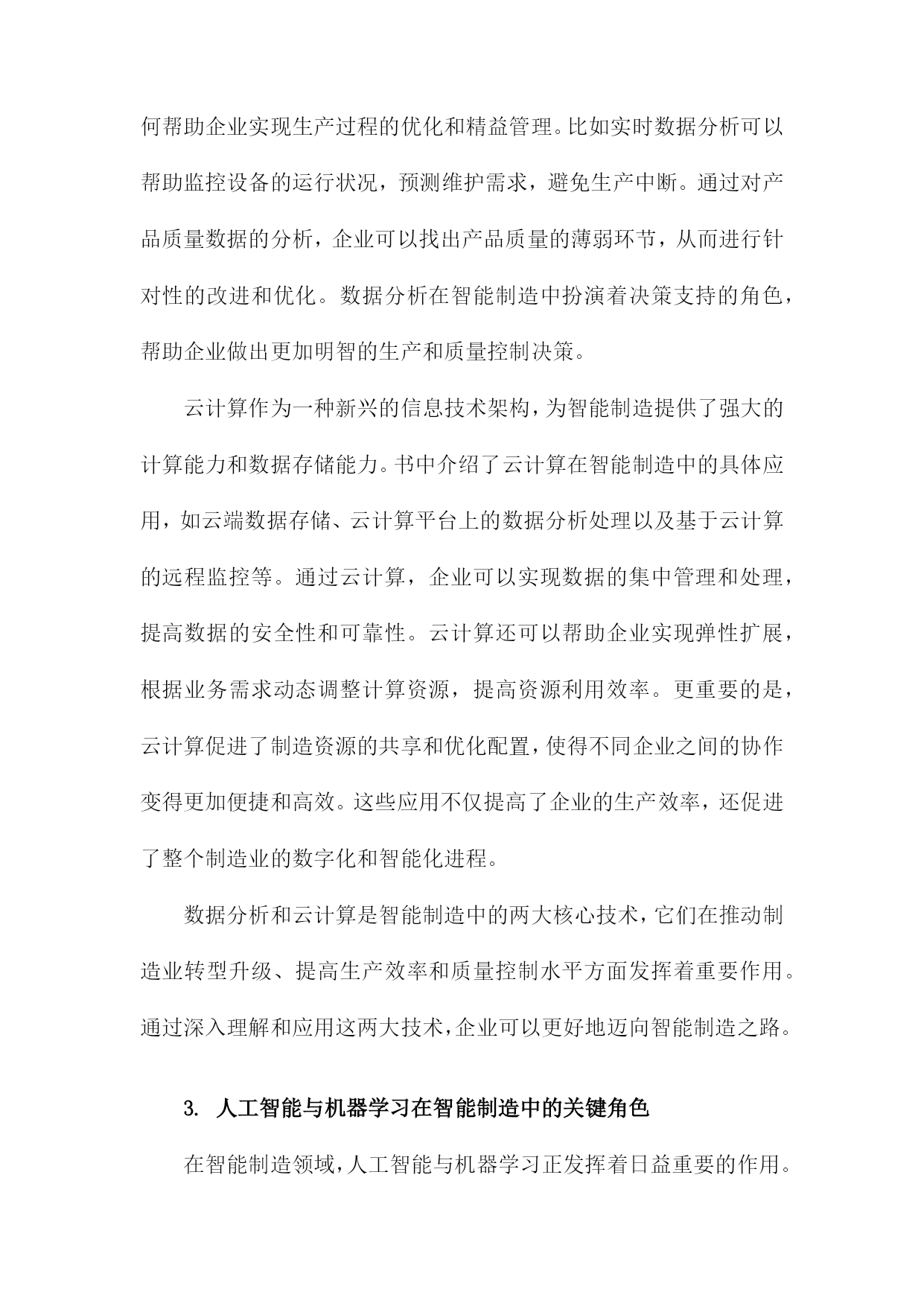 何帮助企业实现生产过程的优化和精益管理。比如实时数据分析可以帮助监控设备的运行状况，预测维护需求，避免生产中断。通过对产品质量数据的分析，企业可以找出产品质量的薄弱环节，从而进行针对性的改进和优化。数据分析在智能制造中扮演着决策支持的角色，帮助企业做出更加明智的生产和质量控制决策。

云计算作为一种新兴的信息技术架构，为智能制造提供了强大的计算能力和数据存储能力。书中介绍了云计算在智能制造中的具体应用，如云端数据存储、云计算平台上的数据分析处理以及基于云计算的远程监控等。通过云计算，企业可以实现数据的集中管理和处理，提高数据的安全性和可靠性。云计算还可以帮助企业实现弹性扩展，根据业务需求动态调整计算资源，提高资源利用效率。更重要的是，云计算促进了制造资源的共享和优化配置，使得不同企业之间的协作变得更加便捷和高效。这些应用不仅提高了企业的生产效率，还促进了整个制造业的数字化和智能化进程。

数据分析和云计算是智能制造中的两大核心技术，它们在推动制造业转型升级、提高生产效率和质量控制水平方面发挥着重要作用。通过深入理解和应用这两大技术，企业可以更好地迈向智能制造之路。

3. 人工智能与机器学习在智能制造中的关键角色

在智能制造领域，人工智能与机器学习正发挥着日益重要的作用。